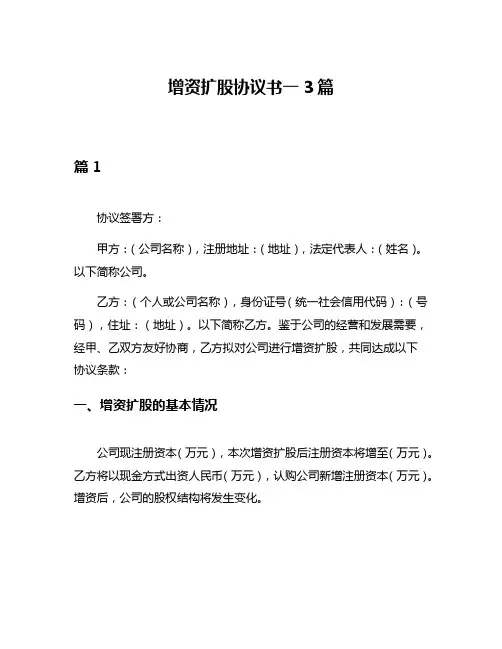 增资扩股协议书一 3 篇

篇 1

协议签署方：

甲方：（公司名称），注册地址：（地址），法定代表人：（姓名）。以下简称公司。

乙方：（个人或公司名称），身份证号（统一社会信用代码）：（号码），住址：（地址）。以下简称乙方。鉴于公司的经营和发展需要，经甲、乙双方友好协商，乙方拟对公司进行增资扩股，共同达成以下协议条款：

一、增资扩股的基本情况

公司现注册资本（万元），本次增资扩股后注册资本将增至（万元）。乙方将以现金方式出资人民币（万元），认购公司新增注册资本（万元）。增资后，公司的股权结构将发生变化。